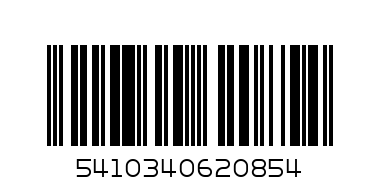 5410340620854